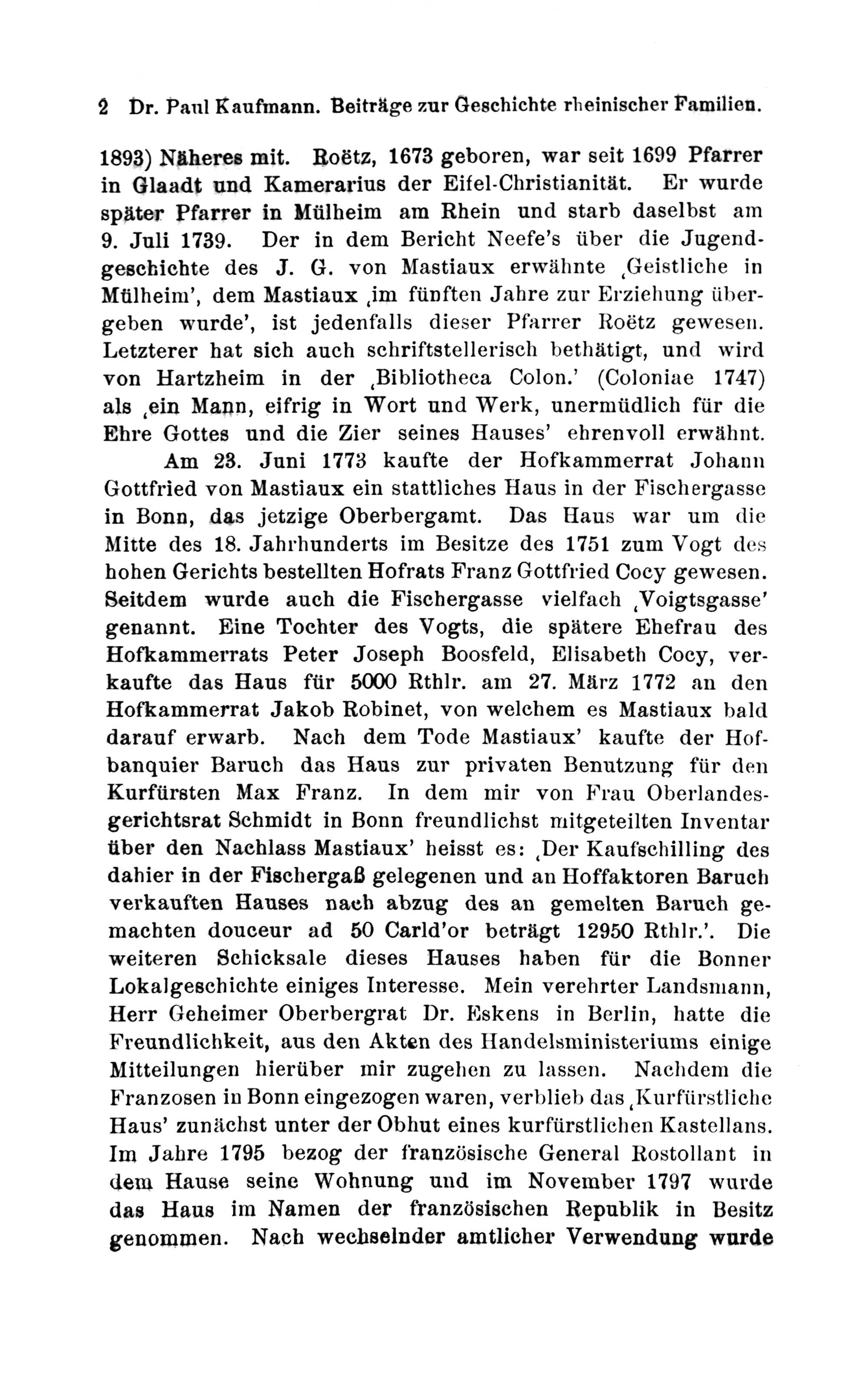 2 Dr. Paul Kaufmann. Beiträge zur Geschichte rheinischer Familien.

1893) Näheres mit. Roëtz, 1673 geboren, war seit 1699 Pfarrer in Glaadt und Kamerarius der Eifel-Christianität. Er wurde später Pfarrer in Mülheim am Rhein und starb daselbst am 9. Juli 1739. Der in dem Bericht Neefe's über die Jugendgeschichte des J. G. von Mastiaux erwähnte ‚Geistliche in Mülheim', dem Mastiaux ‚im fünften Jahre zur Erziehung übergeben wurde', ist jedenfalls dieser Pfarrer Roëtz gewesen. Letzterer hat sich auch schriftstellerisch bethätigt, und wird von Hartzheim in der ‚Bibliotheca Colon.' (Coloniae 1747) als ‚ein Mann, eifrig in Wort und Werk, unermüdlich für die Ehre Gottes und die Zier seines Hauses' ehrenvoll erwähnt.

Am 23. Juni 1773 kaufte der Hofkammerrat Johann Gottfried von Mastiaux ein stattliches Haus in der Fischergasse in Bonn, das jetzige Oberbergamt. Das Haus war um die Mitte des 18. Jahrhunderts im Besitze des 1751 zum Vogt des hohen Gerichts bestellten Hofrats Franz Gottfried Cocy gewesen. Seitdem wurde auch die Fischergasse vielfach ‚Voigtsgasse' genannt. Eine Tochter des Vogts, die spätere Ehefrau des Hofkammerrats Peter Joseph Boosfeld, Elisabeth Cocy, verkaufte das Haus für 5000 Rthlr. am 27. März 1772 an den Hofkammerrat Jakob Robinet, von welchem es Mastiaux bald darauf erwarb. Nach dem Tode Mastiaux' kaufte der Hofbanquier Baruch das Haus zur privaten Benutzung für den Kurfürsten Max Franz. In dem mir von Frau Oberlandesgerichtsrat Schmidt in Bonn freundlichst mitgeteilten Inventar über den Nachlass Mastiaux' heisst es: ‚Der Kaufschilling des dahier in der Fischergaß gelegenen und an Hoffaktoren Baruch verkauften Hauses nach abzug des an gemelten Baruch gemachten douceur ad 50 Carld'or beträgt 12950 Rthlr.'. Die weiteren Schicksale dieses Hauses haben für die Bonner Lokalgeschichte einiges Interesse. Mein verehrter Landsmann, Herr Geheimer Oberbergrat Dr. Eskens in Berlin, hatte die Freundlichkeit, aus den Akten des Handelsministeriums einige Mitteilungen hierüber mir zugehen zu lassen. Nachdem die Franzosen in Bonn eingezogen waren, verblieb das ‚Kurfürstliche Haus' zunächst unter der Obhut eines kurfürstlichen Kastellans. Im Jahre 1795 bezog der französische General Rostollant in dem Hause seine Wohnung und im November 1797 wurde das Haus im Namen der französischen Republik in Besitz genommen. Nach wechselnder amtlicher Verwendung wurde